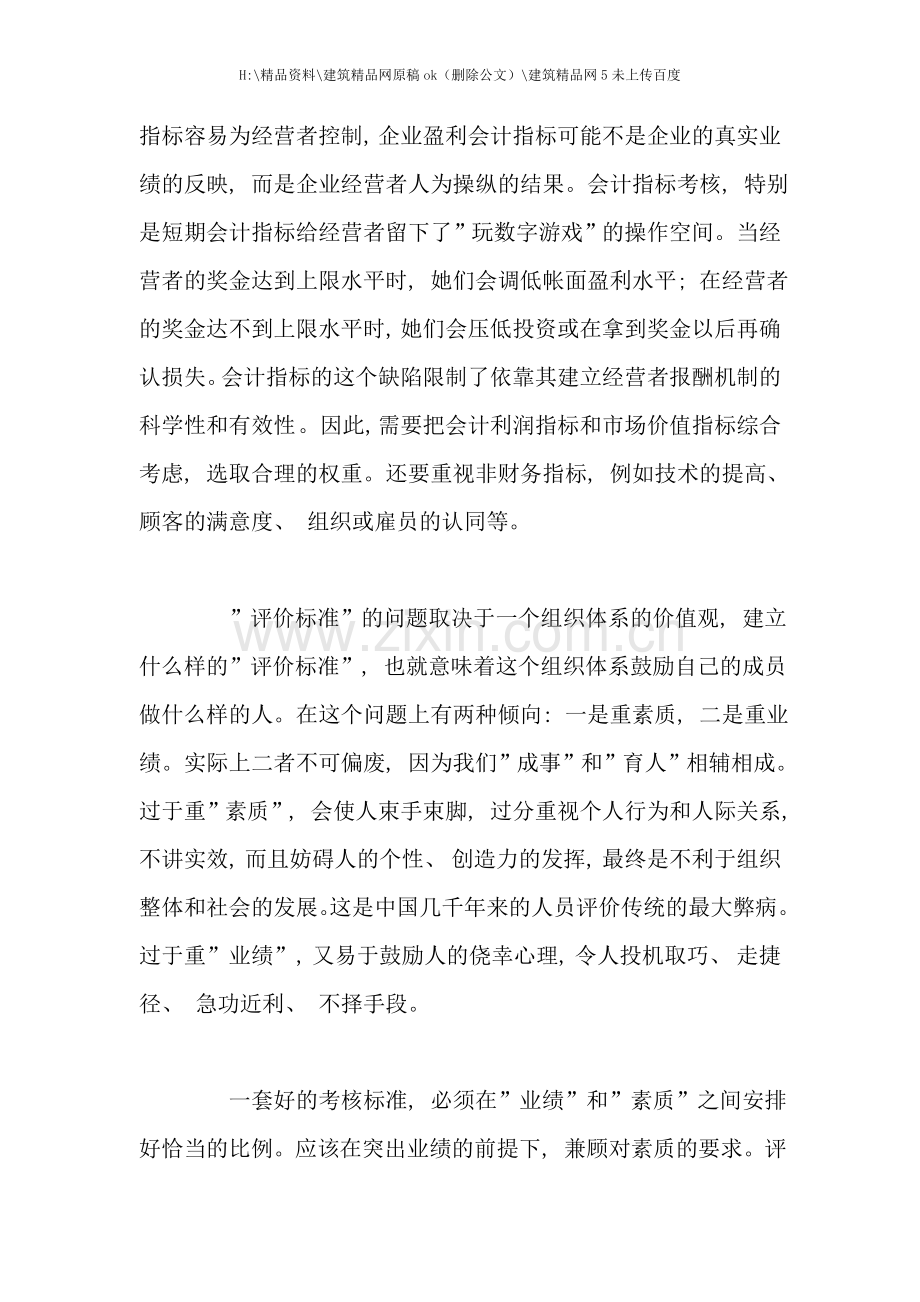 H:\精品资料\建筑精品网原稿ok（删除公文）\建筑精品网5未上传百度

指标容易为经营者控制，企业盈利会计指标可能不是企业的真实业绩的反映，而是企业经营者人为操纵的结果。会计指标考核，特别是短期会计指标给经营者留下了”玩数字游戏”的操作空间。当经营者的奖金达到上限水平时，她们会调低帐面盈利水平；在经营者的奖金达不到上限水平时，她们会压低投资或在拿到奖金以后再确认损失。会计指标的这个缺陷限制了依靠其建立经营者报酬机制的科学性和有效性。因此，需要把会计利润指标和市场价值指标综合考虑，选取合理的权重。还要重视非财务指标，例如技术的提高、顾客的满意度、组织或雇员的认同等。

”评价标准”的问题取决于一个组织体系的价值观，建立什么样的”评价标准”，也就意味着这个组织体系鼓励自己的成员做什么样的人。在这个问题上有两种倾向：一是重素质，二是重业绩。实际上二者不可偏废，因为我们”成事”和”育人”相辅相成。过于重”素质”，会使人束手束脚，过分重视个人行为和人际关系，不讲实效，而且妨碍人的个性、创造力的发挥，最终是不利于组织整体和社会的发展。这是中国几千年来的人员评价传统的最大弊病。过于重”业绩”，又易于鼓励人的侥幸心理，令人投机取巧、走捷径、急功近利、不择手段。

一套好的考核标准，必须在”业绩”和”素质”之间安排好恰当的比例。应该在突出业绩的前提下，兼顾对素质的要求。评

www.zixin.com.cn